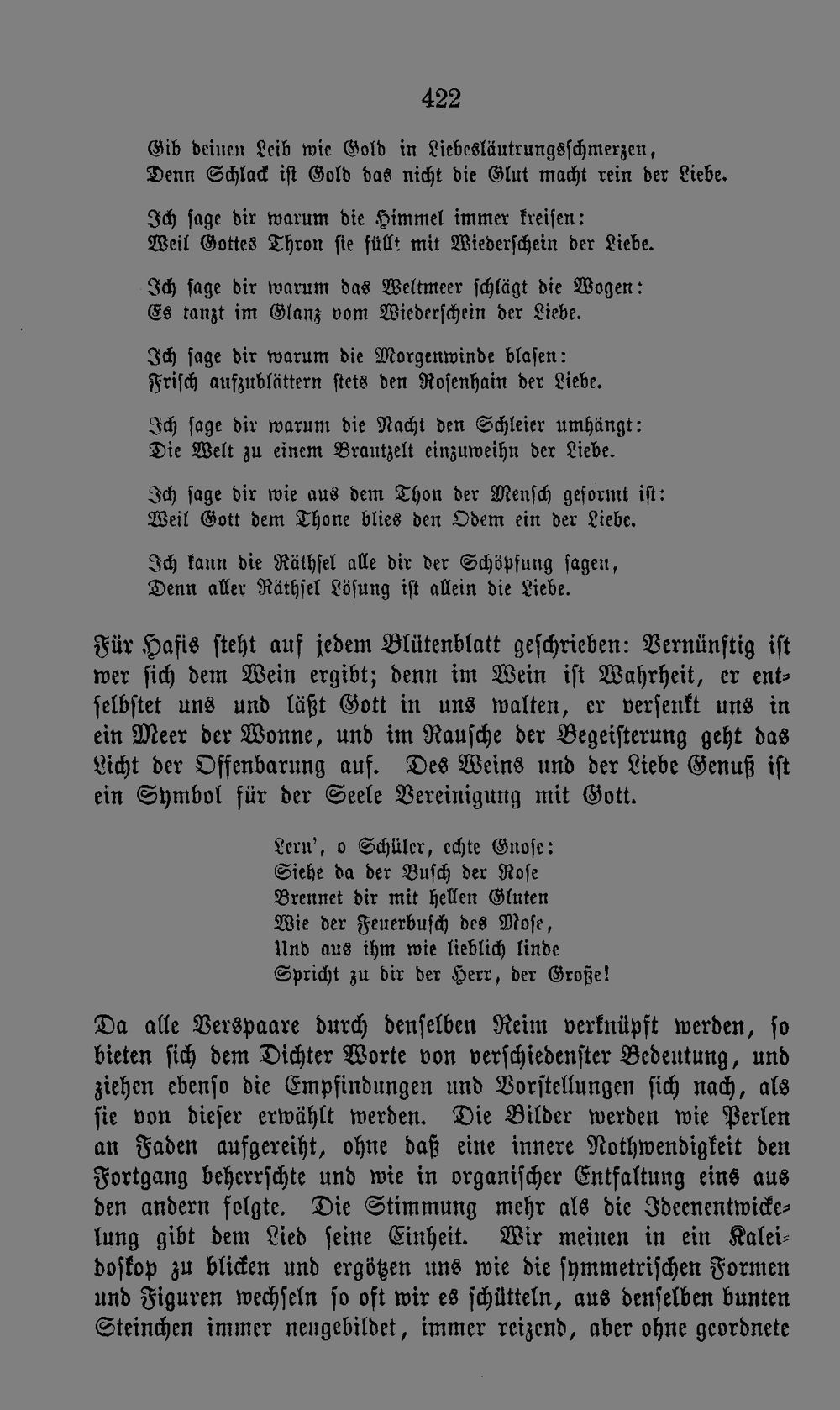 422

Gib deinen Leib wie Gold in Liebesläutrungsschmerzen,
Denn Schlack ist Gold das nicht die Glut macht rein der Liebe.

Ich sage dir warum die Himmel immer kreisen:
Weil Gottes Thron sie füllt mit Wiederschein der Liebe.

Ich sage dir warum das Weltmeer schlägt die Wogen:
Es tanzt im Glanz vom Wiederschein der Liebe.

Ich sage dir warum die Morgenwinde blasen:
Frisch aufzublättern stets den Rosenhain der Liebe.

Ich sage dir warum die Nacht den Schleier umhängt:
Die Welt zu einem Brautzelt einzuweihn der Liebe.

Ich sage dir wie aus dem Thon der Mensch geformt ist:
Weil Gott dem Thone blies den Odem ein der Liebe.

Ich kann die Räthsel alle dir der Schöpfung sagen,
Denn aller Räthsel Lösung ist allein die Liebe.

Für Hafis steht auf jedem Blütenblatt geschrieben: Vernünftig ist wer sich dem Wein ergibt; denn im Wein ist Wahrheit, er entselbstet uns und läßt Gott in uns walten, er versenkt uns in ein Meer der Wonne, und im Rausche der Begeisterung geht das Licht der Offenbarung auf. Des Weins und der Liebe Genuß ist ein Symbol für der Seele Vereinigung mit Gott.

Lern', o Schüler, echte Gnose:
Siehe da der Busch der Rose
Brennet dir mit hellen Gluten
Wie der Feuerbusch des Mose,
Und aus ihm wie lieblich linde
Spricht zu dir der Herr, der Große!

Da alle Verspaare durch denselben Reim verknüpft werden, so bieten sich dem Dichter Worte von verschiedenster Bedeutung, und ziehen ebenso die Empfindungen und Vorstellungen sich nach, als sie von dieser erwählt werden. Die Bilder werden wie Perlen an Faden aufgereiht, ohne daß eine innere Nothwendigkeit den Fortgang beherrschte und wie in organischer Entfaltung eins aus den andern folgte. Die Stimmung mehr als die Ideenentwickelung gibt dem Lied seine Einheit. Wir meinen in ein Kaleidoskop zu blicken und ergötzen uns wie die symmetrischen Formen und Figuren wechseln so oft wir es schütteln, aus denselben bunten Steinchen immer neugebildet, immer reizend, aber ohne geordnete